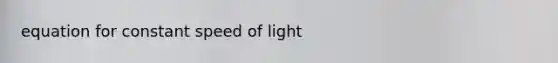 equation for constant speed of light